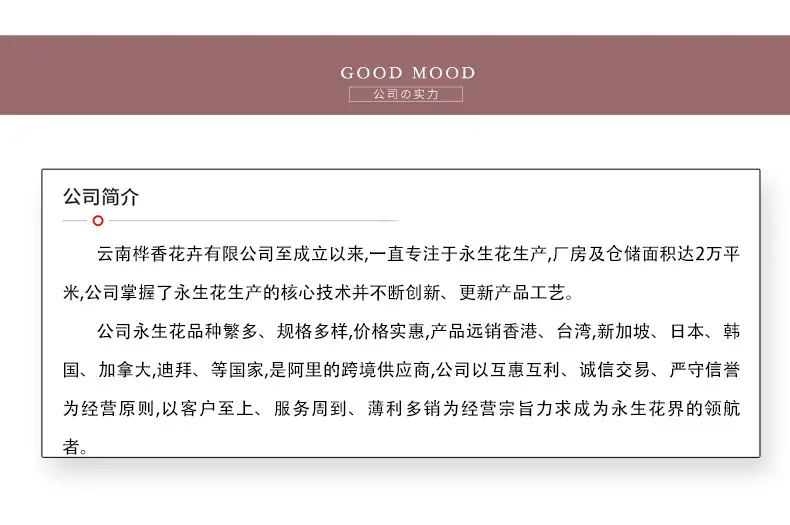 GOOD MOOD
公司の实力

公司简介

云南桦香花卉有限公司至成立以来,一直专注于永生花生产,厂房及仓储面积达2万平米,公司掌握了永生花生产的核心技术并不断创新、更新产品工艺。

公司永生花品种繁多、规格多样,价格实惠,产品远销香港、台湾,新加坡、日本、韩国、加拿大,迪拜、等国家,是阿里的跨境供应商,公司以互惠互利、诚信交易、严守信誉为经营原则,以客户至上、服务周到、薄利多销为经营宗旨力求成为永生花界的领航者。